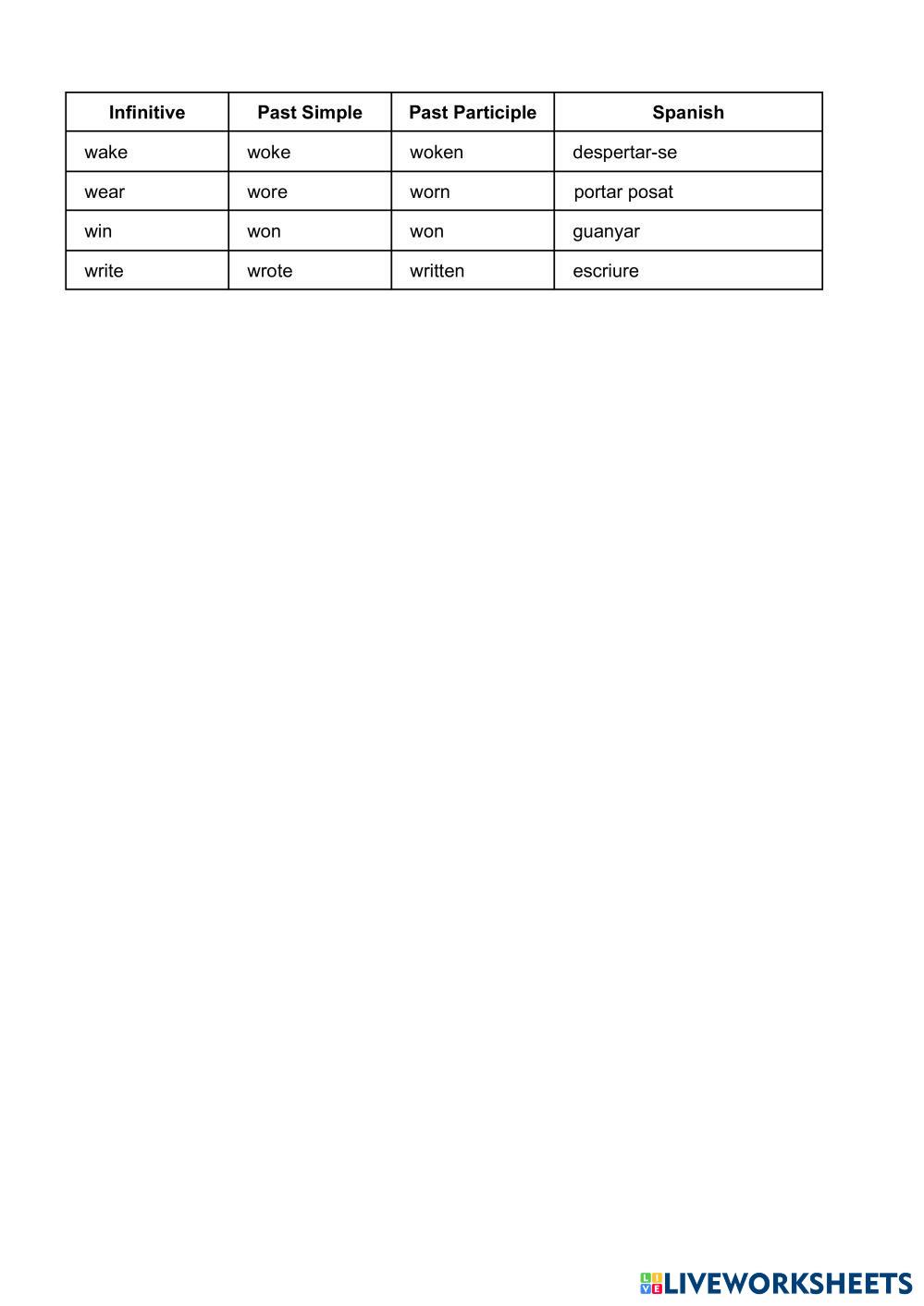 | Infinitive | Past Simple | Past Participle | Spanish |
|---|---|---|---|
| wake | woke | woken | despertar-se |
| wear | wore | worn | portar posat |
| win | won | won | guanyar |
| write | wrote | written | escriure |

LIVEWORKSHEETS